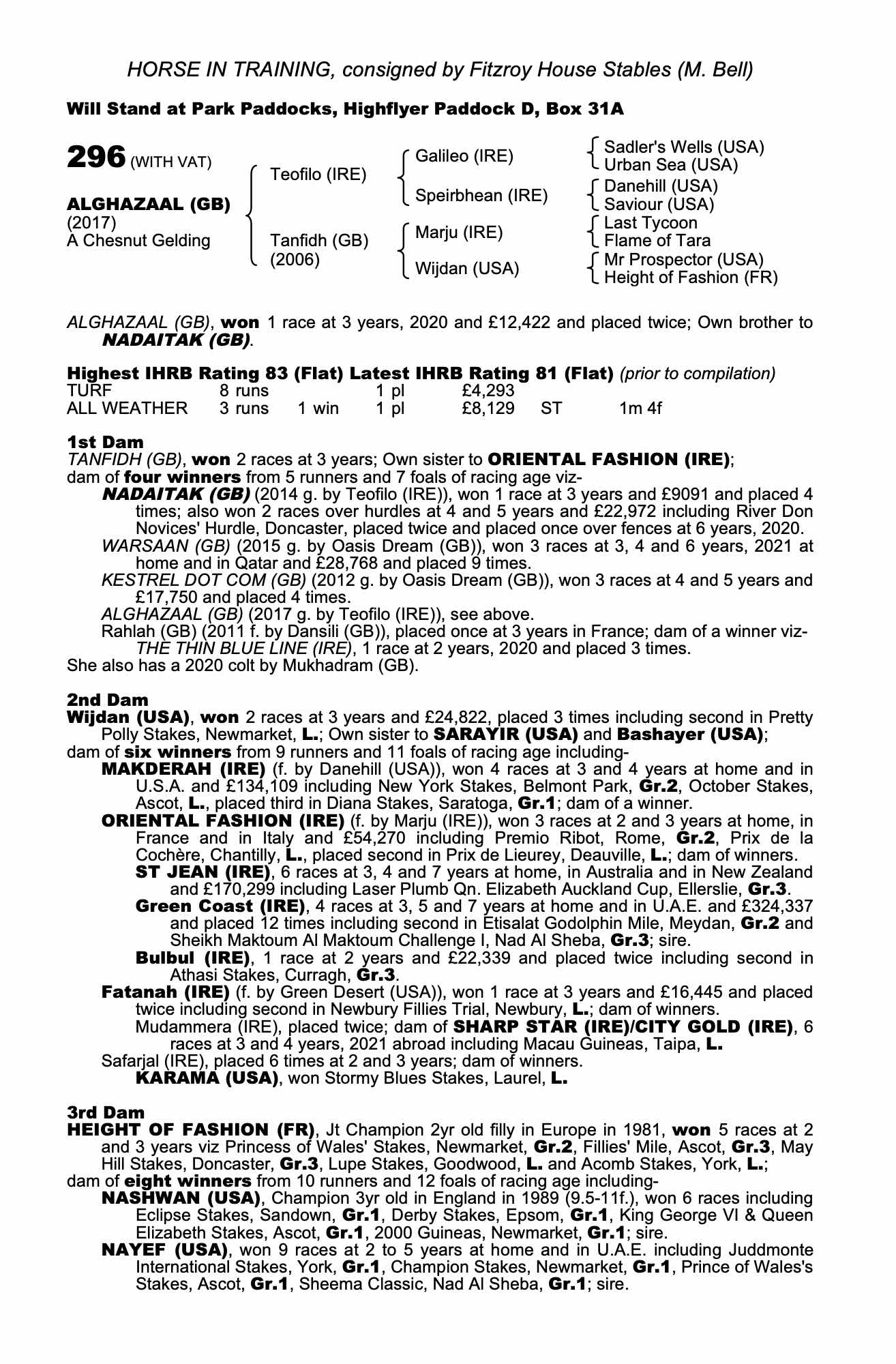 HORSE IN TRAINING, consigned by Fitzroy House Stables (M. Bell)

Will Stand at Park Paddocks, Highflyer Paddock D, Box 31A

296 (WITH VAT)

ALGHAZAAL (GB)
(2017)
A Chesnut Gelding

Teofilo (IRE)
Tanfidh (GB)
(2006)

Galileo (IRE)
Speirbhean (IRE)
Marju (IRE)
Wijdan (USA)

Sadler's Wells (USA)
Urban Sea (USA)
Danehill (USA)
Saviour (USA)
Last Tycoon
Flame of Tara
Mr Prospector (USA)
Height of Fashion (FR)

ALGHAZAAL (GB), won 1 race at 3 years, 2020 and £12,422 and placed twice; Own brother to NADAITAK (GB).

Highest IHRB Rating 83 (Flat) Latest IHRB Rating 81 (Flat) (prior to compilation)

| TURF | 8 runs | | 1 pl | £4,293 | | |
|---|---|---|---|---|---|---|
| ALL WEATHER | 3 runs | 1 win | 1 pl | £8,129 | ST | 1m 4f |

1st Dam
TANFIDH (GB), won 2 races at 3 years; Own sister to ORIENTAL FASHION (IRE); dam of four winners from 5 runners and 7 foals of racing age viz-
NADAITAK (GB) (2014 g. by Teofilo (IRE)), won 1 race at 3 years and £9091 and placed 4 times; also won 2 races over hurdles at 4 and 5 years and £22,972 including River Don Novices' Hurdle, Doncaster, placed twice and placed once over fences at 6 years, 2020.
WARSAAN (GB) (2015 g. by Oasis Dream (GB)), won 3 races at 3, 4 and 6 years, 2021 at home and in Qatar and £28,768 and placed 9 times.
KESTREL DOT COM (GB) (2012 g. by Oasis Dream (GB)), won 3 races at 4 and 5 years and £17,750 and placed 4 times.
ALGHAZAAL (GB) (2017 g. by Teofilo (IRE)), see above.
Rahlah (GB) (2011 f. by Dansili (GB)), placed once at 3 years in France; dam of a winner viz-
THE THIN BLUE LINE (IRE), 1 race at 2 years, 2020 and placed 3 times.
She also has a 2020 colt by Mukhadram (GB).

2nd Dam
Wijdan (USA), won 2 races at 3 years and £24,822, placed 3 times including second in Pretty Polly Stakes, Newmarket, L.; Own sister to SARAYIR (USA) and Bashayer (USA); dam of six winners from 9 runners and 11 foals of racing age including-
MAKDERAH (IRE) (f. by Danehill (USA)), won 4 races at 3 and 4 years at home and in U.S.A. and £134,109 including New York Stakes, Belmont Park, Gr.2, October Stakes, Ascot, L., placed third in Diana Stakes, Saratoga, Gr.1; dam of a winner.
ORIENTAL FASHION (IRE) (f. by Marju (IRE)), won 3 races at 2 and 3 years at home, in France and in Italy and £54,270 including Premio Ribot, Rome, Gr.2, Prix de la Cochère, Chantilly, L., placed second in Prix de Lieurey, Deauville, L.; dam of winners.
ST JEAN (IRE), 6 races at 3, 4 and 7 years at home, in Australia and in New Zealand and £170,299 including Laser Plumb Qn. Elizabeth Auckland Cup, Ellerslie, Gr.3.
Green Coast (IRE), 4 races at 3, 5 and 7 years at home and in U.A.E. and £324,337 and placed 12 times including second in Etisalat Godolphin Mile, Meydan, Gr.2 and Sheikh Maktoum Al Maktoum Challenge I, Nad Al Sheba, Gr.3; sire.
Bulbul (IRE), 1 race at 2 years and £22,339 and placed twice including second in Athasi Stakes, Curragh, Gr.3.
Fatanah (IRE) (f. by Green Desert (USA)), won 1 race at 3 years and £16,445 and placed twice including second in Newbury Fillies Trial, Newbury, L.; dam of winners.
Mudammera (IRE), placed twice; dam of SHARP STAR (IRE)/CITY GOLD (IRE), 6 races at 3 and 4 years, 2021 abroad including Macau Guineas, Taipa, L.
Safarjal (IRE), placed 6 times at 2 and 3 years; dam of winners.
KARAMA (USA), won Stormy Blues Stakes, Laurel, L.

3rd Dam
HEIGHT OF FASHION (FR), Jt Champion 2yr old filly in Europe in 1981, won 5 races at 2 and 3 years viz Princess of Wales' Stakes, Newmarket, Gr.2, Fillies' Mile, Ascot, Gr.3, May Hill Stakes, Doncaster, Gr.3, Lupe Stakes, Goodwood, L. and Acomb Stakes, York, L.; dam of eight winners from 10 runners and 12 foals of racing age including-
NASHWAN (USA), Champion 3yr old in England in 1989 (9.5-11f.), won 6 races including Eclipse Stakes, Sandown, Gr.1, Derby Stakes, Epsom, Gr.1, King George VI & Queen Elizabeth Stakes, Ascot, Gr.1, 2000 Guineas, Newmarket, Gr.1; sire.
NAYEF (USA), won 9 races at 2 to 5 years at home and in U.A.E. including Juddmonte International Stakes, York, Gr.1, Champion Stakes, Newmarket, Gr.1, Prince of Wales's Stakes, Ascot, Gr.1, Sheema Classic, Nad Al Sheba, Gr.1; sire.